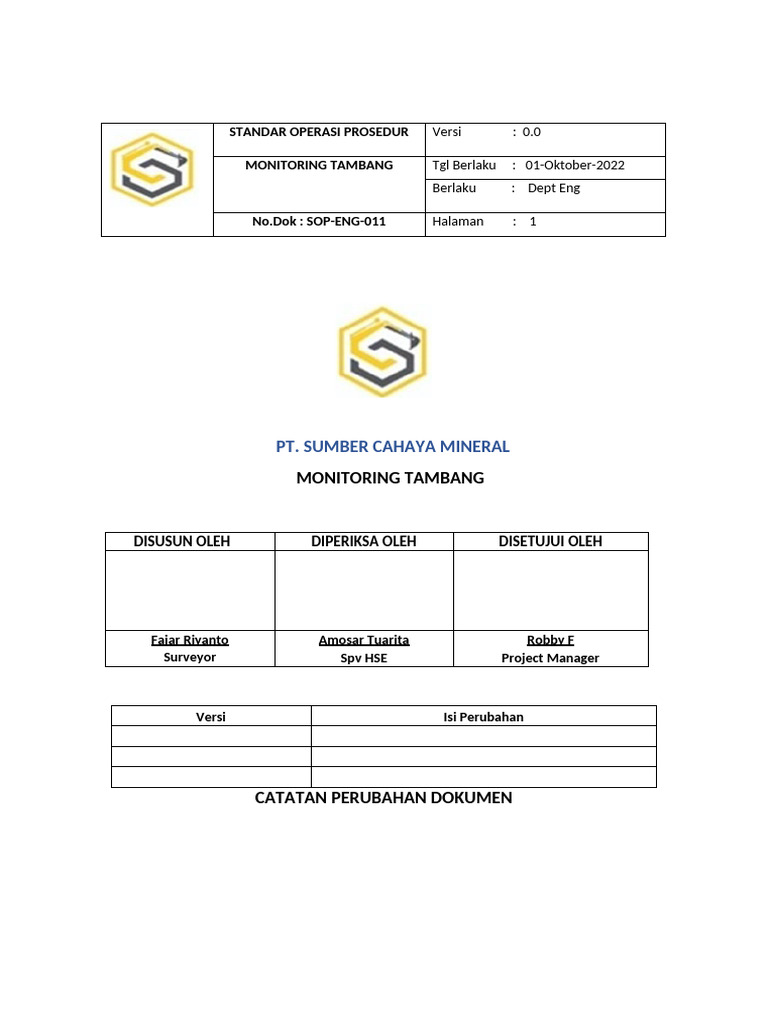 | | STANDAR OPERASI PROSEDUR | Versi : 0.0 |
|---|---|---|
| | MONITORING TAMBANG | Tgl Berlaku : 01-Oktober-2022 |
| | | Berlaku : Dept Eng |
| | No.Dok : SOP-ENG-011 | Halaman : 1 |

PT. SUMBER CAHAYA MINERAL

MONITORING TAMBANG

| DISUSUN OLEH | DIPERIKSA OLEH | DISETUJUI OLEH |
|---|---|---|
| | | |
| Fajar Riyanto Surveyor | Amosar Tuarita Spv HSE | Robby F Project Manager |

| Versi | Isi Perubahan |
|---|---|
| | |
| | |
| | |

CATATAN PERUBAHAN DOKUMEN